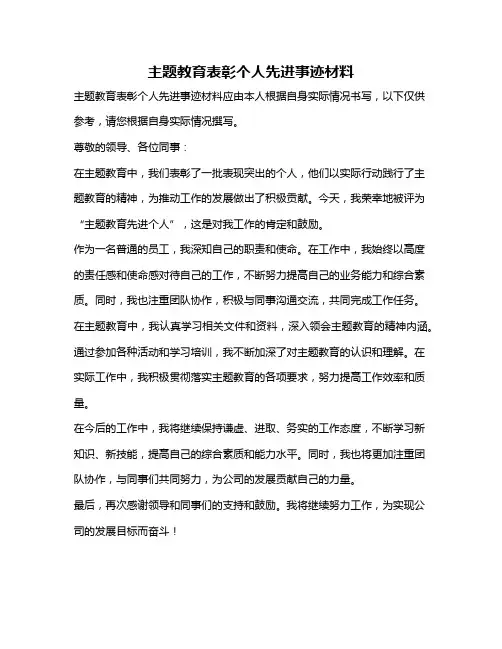 主题教育表彰个人先进事迹材料

主题教育表彰个人先进事迹材料应由本人根据自身实际情况书写，以下仅供参考，请您根据自身实际情况撰写。

尊敬的领导、各位同事：

在主题教育中，我们表彰了一批表现突出的个人，他们以实际行动践行了主题教育的精神，为推动工作的发展做出了积极贡献。今天，我荣幸地被评为“主题教育先进个人”，这是对我工作的肯定和鼓励。

作为一名普通的员工，我深知自己的职责和使命。在工作中，我始终以高度的责任感和使命感对待自己的工作，不断努力提高自己的业务能力和综合素质。同时，我也注重团队协作，积极与同事沟通交流，共同完成工作任务。

在主题教育中，我认真学习相关文件和资料，深入领会主题教育的精神内涵。通过参加各种活动和学习培训，我不断加深了对主题教育的认识和理解。在实际工作中，我积极贯彻落实主题教育的各项要求，努力提高工作效率和质量。

在今后的工作中，我将继续保持谦虚、进取、务实的工作态度，不断学习新知识、新技能，提高自己的综合素质和能力水平。同时，我也将更加注重团队协作，与同事们共同努力，为公司的发展贡献自己的力量。

最后，再次感谢领导和同事们的支持和鼓励。我将继续努力工作，为实现公司的发展目标而奋斗！